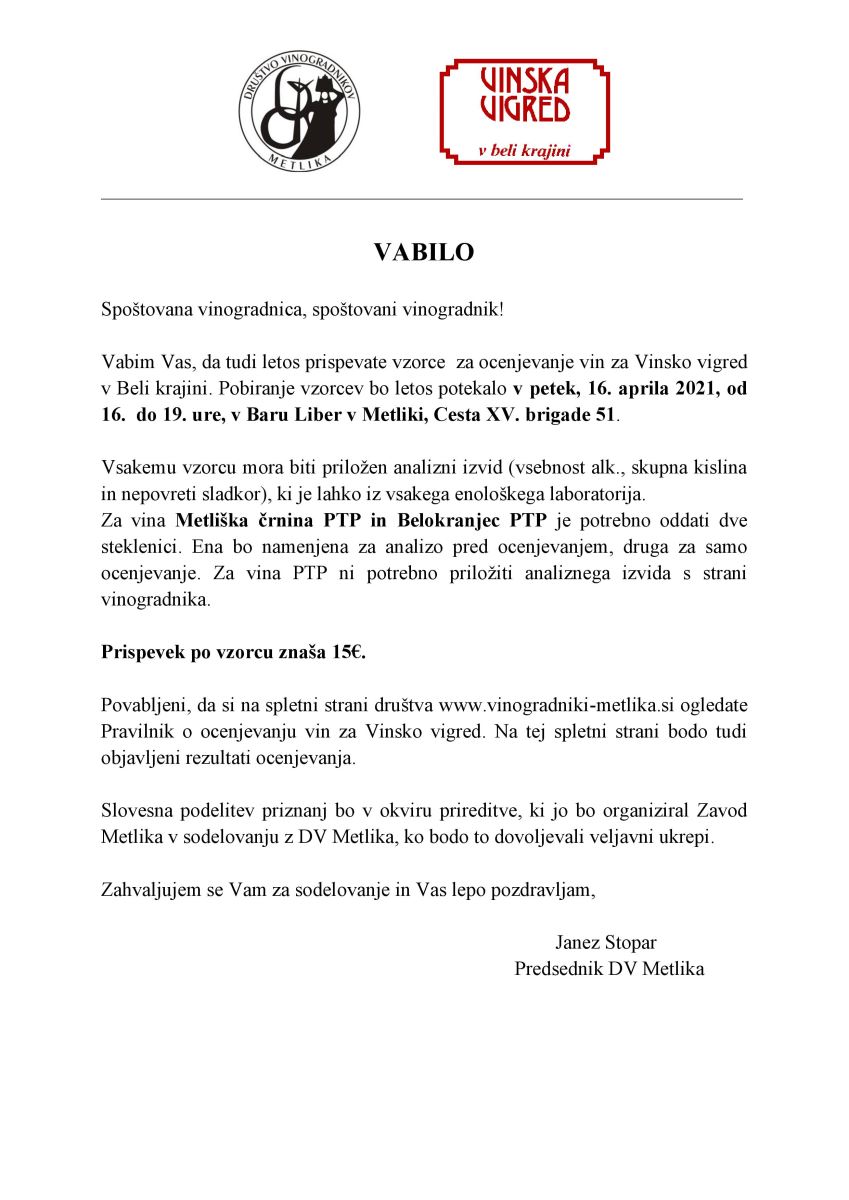 DRUŠTVO VINOGRADNIKOV METLIKA

VINSKA VIGRED
v beli krajini

VABILO

Spoštovana vinogradnica, spoštovani vinogradnik!

Vabim Vas, da tudi letos prispevate vzorce za ocenjevanje vin za Vinsko vigred v Beli krajini. Pobiranje vzorcev bo letos potekalo v petek, 16. aprila 2021, od 16. do 19. ure, v Baru Liber v Metliki, Cesta XV. brigade 51.

Vsakemu vzorcu mora biti priložen analizni izvid (vsebnost alk., skupna kislina in nepovreti sladkor), ki je lahko iz vsakega enološkega laboratorija.
Za vina Metliška črnina PTP in Belokranjec PTP je potrebno oddati dve steklenici. Ena bo namenjena za analizo pred ocenjevanjem, druga za samo ocenjevanje. Za vina PTP ni potrebno priložiti analiznega izvida s strani vinogradnika.

Prispevek po vzorcu znaša 15€.

Povabljeni, da si na spletni strani društva www.vinogradniki-metlika.si ogledate Pravilnik o ocenjevanju vin za Vinsko vigred. Na tej spletni strani bodo tudi objavljeni rezultati ocenjevanja.

Slovesna podelitev priznanj bo v okviru prireditve, ki jo bo organiziral Zavod Metlika v sodelovanju z DV Metlika, ko bodo to dovoljevali veljavni ukrepi.

Zahvaljujem se Vam za sodelovanje in Vas lepo pozdravljam,

Janez Stopar
Predsednik DV Metlika